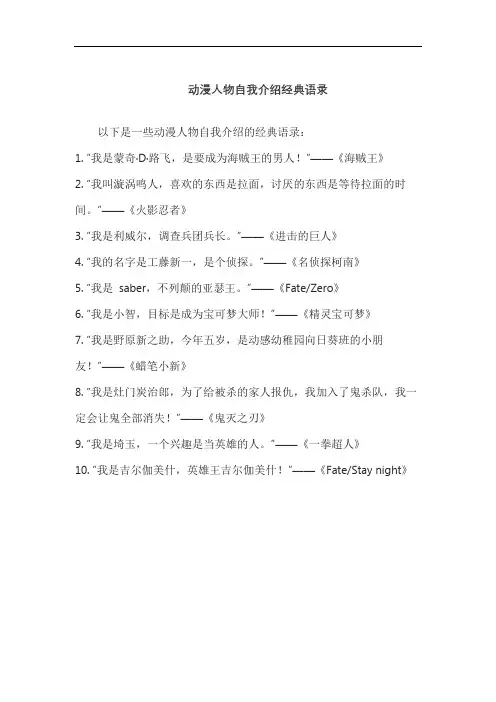 动漫人物自我介绍经典语录

以下是一些动漫人物自我介绍的经典语录：

1. "我是蒙奇·D·路飞，是要成为海贼王的男人！"——《海贼王》

2. "我叫漩涡鸣人，喜欢的东西是拉面，讨厌的东西是等待拉面的时间。"——《火影忍者》

3. "我是利威尔，调查兵团兵长。"——《进击的巨人》

4. "我的名字是工藤新一，是个侦探。"——《名侦探柯南》

5. "我是 saber，不列颠的亚瑟王。"——《Fate/Zero》

6. "我是小智，目标是成为宝可梦大师！"——《精灵宝可梦》

7. "我是野原新之助，今年五岁，是动感幼稚园向日葵班的小朋友！"——《蜡笔小新》

8. "我是灶门炭治郎，为了给被杀的家人报仇，我加入了鬼杀队，我一定会让鬼全部消失！"——《鬼灭之刃》

9. "我是埼玉，一个兴趣是当英雄的人。"——《一拳超人》

10. "我是吉尔伽美什，英雄王吉尔伽美什！"——《Fate/Stay night》